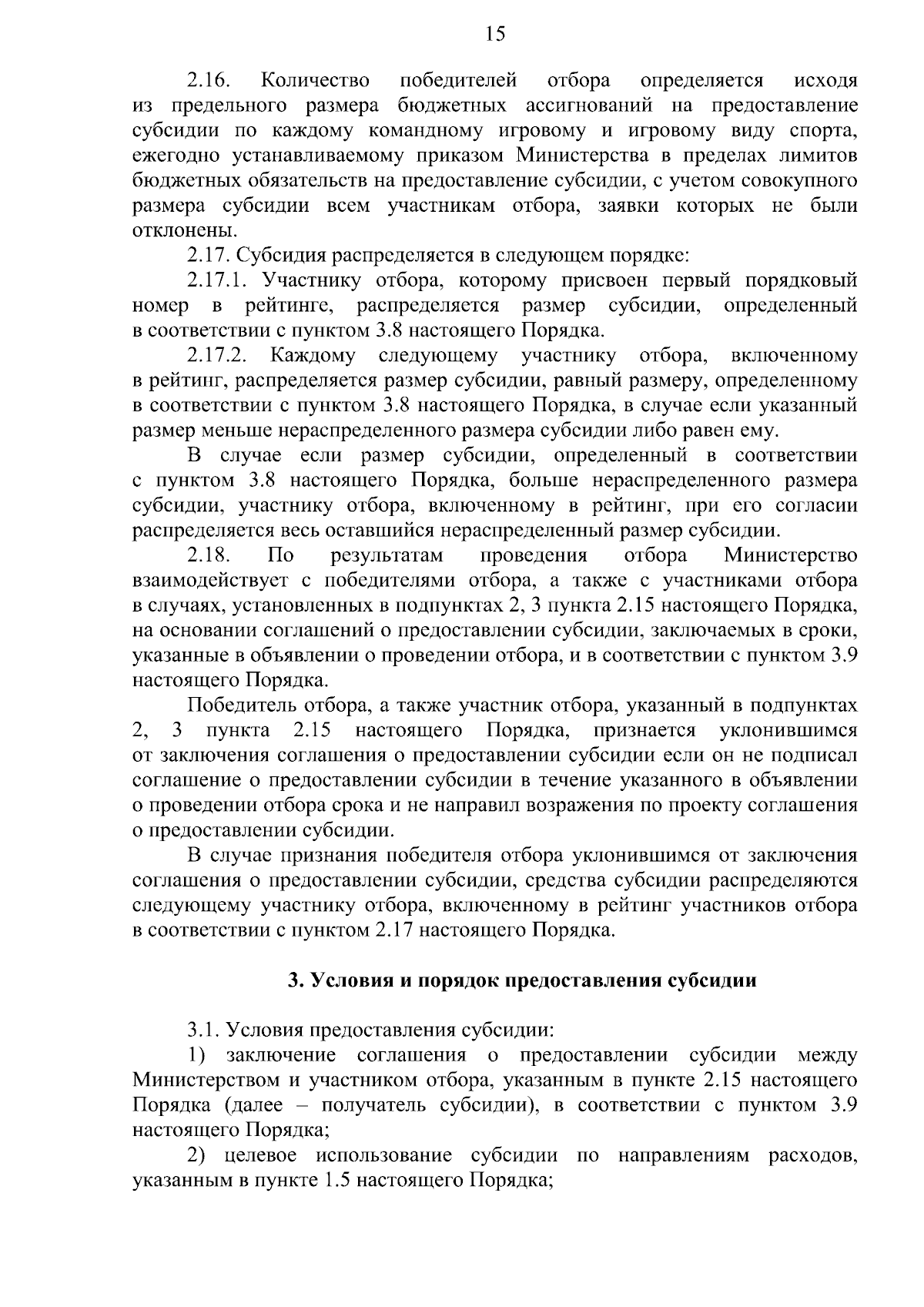 15

2.16. Количество победителей отбора определяется исходя из предельного размера бюджетных ассигнований на предоставление субсидии по каждому командному игровому и игровому виду спорта, ежегодно устанавливаемому приказом Министерства в пределах лимитов бюджетных обязательств на предоставление субсидии, с учетом совокупного размера субсидии всем участникам отбора, заявки которых не были отклонены.

2.17. Субсидия распределяется в следующем порядке:

2.17.1. Участнику отбора, которому присвоен первый порядковый номер в рейтинге, распределяется размер субсидии, определенный в соответствии с пунктом 3.8 настоящего Порядка.

2.17.2. Каждому следующему участнику отбора, включенному в рейтинг, распределяется размер субсидии, равный размеру, определенному в соответствии с пунктом 3.8 настоящего Порядка, в случае если указанный размер меньше нераспределенного размера субсидии либо равен ему.

В случае если размер субсидии, определенный в соответствии с пунктом 3.8 настоящего Порядка, больше нераспределенного размера субсидии, участнику отбора, включенному в рейтинг, при его согласии распределяется весь оставшийся нераспределенный размер субсидии.

2.18. По результатам проведения отбора Министерство взаимодействует с победителями отбора, а также с участниками отбора в случаях, установленных в подпунктах 2, 3 пункта 2.15 настоящего Порядка, на основании соглашений о предоставлении субсидии, заключаемых в сроки, указанные в объявлении о проведении отбора, и в соответствии с пунктом 3.9 настоящего Порядка.

Победитель отбора, а также участник отбора, указанный в подпунктах 2, 3 пункта 2.15 настоящего Порядка, признается уклонившимся от заключения соглашения о предоставлении субсидии если он не подписал соглашение о предоставлении субсидии в течение указанного в объявлении о проведении отбора срока и не направил возражения по проекту соглашения о предоставлении субсидии.

В случае признания победителя отбора уклонившимся от заключения соглашения о предоставлении субсидии, средства субсидии распределяются следующему участнику отбора, включенному в рейтинг участников отбора в соответствии с пунктом 2.17 настоящего Порядка.

3. Условия и порядок предоставления субсидии

3.1. Условия предоставления субсидии:

1) заключение соглашения о предоставлении субсидии между Министерством и участником отбора, указанным в пункте 2.15 настоящего Порядка (далее – получатель субсидии), в соответствии с пунктом 3.9 настоящего Порядка;

2) целевое использование субсидии по направлениям расходов, указанным в пункте 1.5 настоящего Порядка;